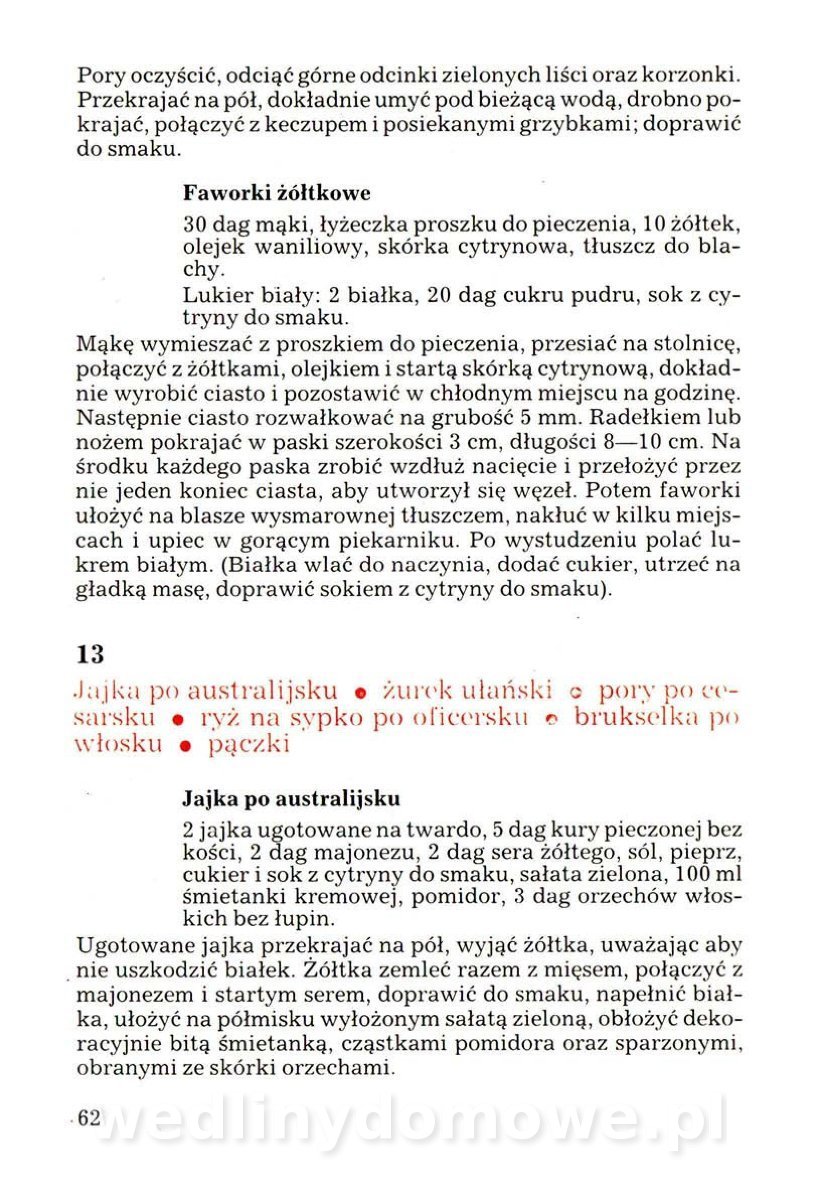 Pory oczyścić, odciąć górne odcinki zielonych liści oraz korzonki. Przekrajać na pół, dokładnie umyć pod bieżącą wodą, drobno pokrajać, połączyć z keczupem i posiekanymi grzybkami; doprawić do smaku.

Faworki żółtkowe

30 dag mąki, łyżeczka proszku do pieczenia, 10 żółtek, olejek waniliowy, skórka cytrynowa, tłuszcz do blachy.

Lukier biały: 2 białka, 20 dag cukru pudru, sok z cytryny do smaku.

Mąkę wymieszać z proszkiem do pieczenia, przesiać na stolnicę, połączyć z żółtkami, olejkiem i startą skórką cytrynową, dokładnie wyrobić ciasto i pozostawić w chłodnym miejscu na godzinę. Następnie ciasto rozwałkować na grubość 5 mm. Radełkiem lub nożem pokrajać w paski szerokości 3 cm, długości 8—10 cm. Na środku każdego paska zrobić wzdłuż nacięcie i przełożyć przez nie jeden koniec ciasta, aby utworzył się węzeł. Potem faworki ułożyć na blasze wysmarownej tłuszczem, nakłuć w kilku miejscach i upiec w gorącym piekarniku. Po wystudzeniu polać lukrem białym. (Białka wlać do naczynia, dodać cukier, utrzeć na gładką masę, doprawić sokiem z cytryny do smaku).

13

Jajka po australijsku • żurek ułański • pory po cesarsku • ryż na sypko po oficersku • brukselka po włosku • pączki

Jajka po australijsku

2 jajka ugotowane na twardo, 5 dag kury pieczonej bez kości, 2 dag majonezu, 2 dag sera żółtego, sól, pieprz, cukier i sok z cytryny do smaku, sałata zielona, 100 ml śmietanki kremowej, pomidor, 3 dag orzechów włoskich bez łupin.

Ugotowane jajka przekrajać na pół, wyjąć żółtka, uważając aby nie uszkodzić białek. Żółtka zemleć razem z mięsem, połączyć z majonezem i startym serem, doprawić do smaku, napełnić białka, ułożyć na półmisku wyłożonym sałatą zieloną, obłożyć dekoracyjnie bitą śmietanką, cząstkami pomidora oraz sparzonymi, obranymi ze skórki orzechami.

62

wedlinydomowe.pl